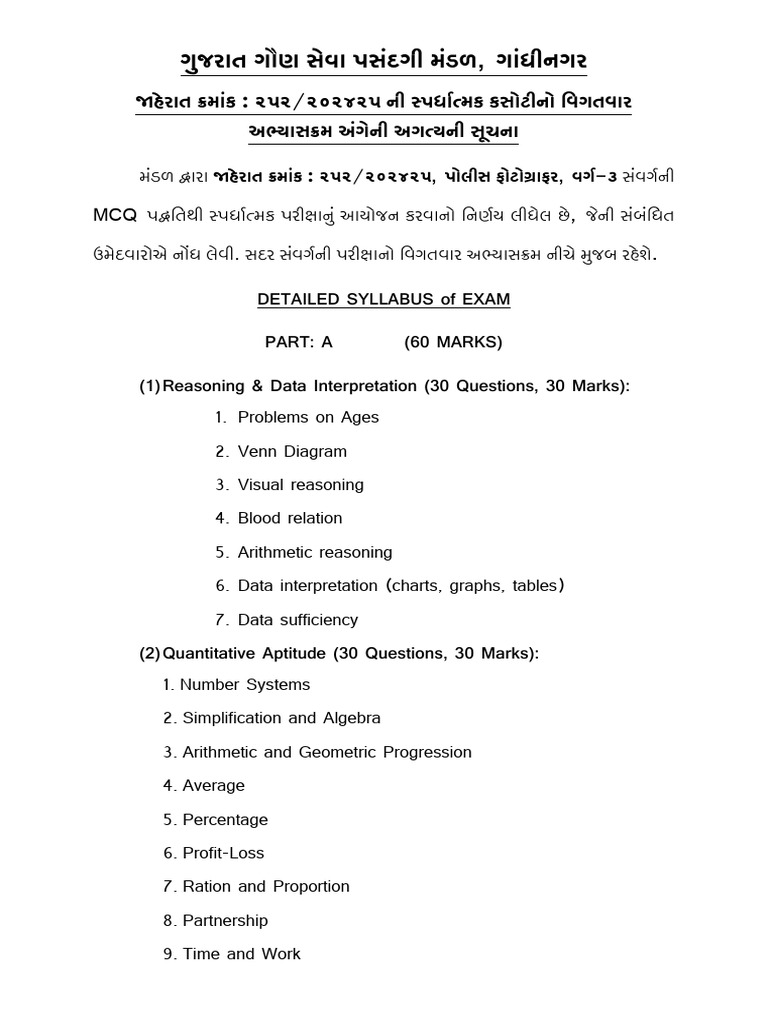 ગુજરાત ગૌણ સેવા પસંદગી મંડળ, ગાંધીનગર

જાહેરાત ક્રમાંક : ૨૫૨/૨૦૨૪૨૫ ની સ્પર્ધાત્મક કસોટીનો વિગતવાર અભ્યાસક્રમ અંગેની અગત્યની સૂચના

મંડળ દ્વારા જાહેરાત ક્રમાંક : ૨૫૨/૨૦૨૪૨૫, પોલીસ ફોટોગ્રાફર, વર્ગ-૩ સંવર્ગની MCQ પદ્ધતિથી સ્પર્ધાત્મક પરીક્ષાનું આયોજન કરવાનો નિર્ણય લીધેલ છે, જેની સંબંધિત ઉમેદવારોએ નોંધ લેવી. સદર સંવર્ગની પરીક્ષાનો વિગતવાર અભ્યાસક્રમ નીચે મુજબ રહેશે.

DETAILED SYLLABUS of EXAM

PART: A (60 MARKS)

(1) Reasoning & Data Interpretation (30 Questions, 30 Marks):

1. Problems on Ages
2. Venn Diagram
3. Visual reasoning
4. Blood relation
5. Arithmetic reasoning
6. Data interpretation (charts, graphs, tables)
7. Data sufficiency

(2) Quantitative Aptitude (30 Questions, 30 Marks):

1. Number Systems
2. Simplification and Algebra
3. Arithmetic and Geometric Progression
4. Average
5. Percentage
6. Profit-Loss
7. Ration and Proportion
8. Partnership
9. Time and Work